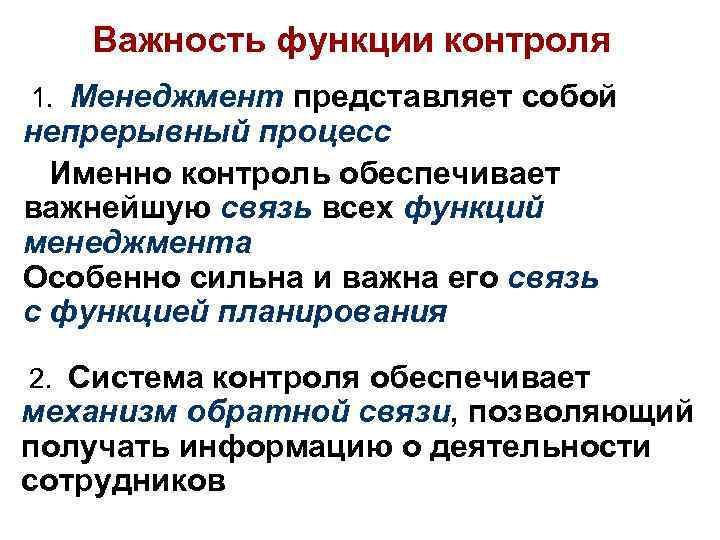 Важность функции контроля

1. Менеджмент представляет собой непрерывный процесс

Именно контроль обеспечивает важнейшую связь всех функций менеджмента

Особенно сильна и важна его связь с функцией планирования

2. Система контроля обеспечивает механизм обратной связи, позволяющий получать информацию о деятельности сотрудников